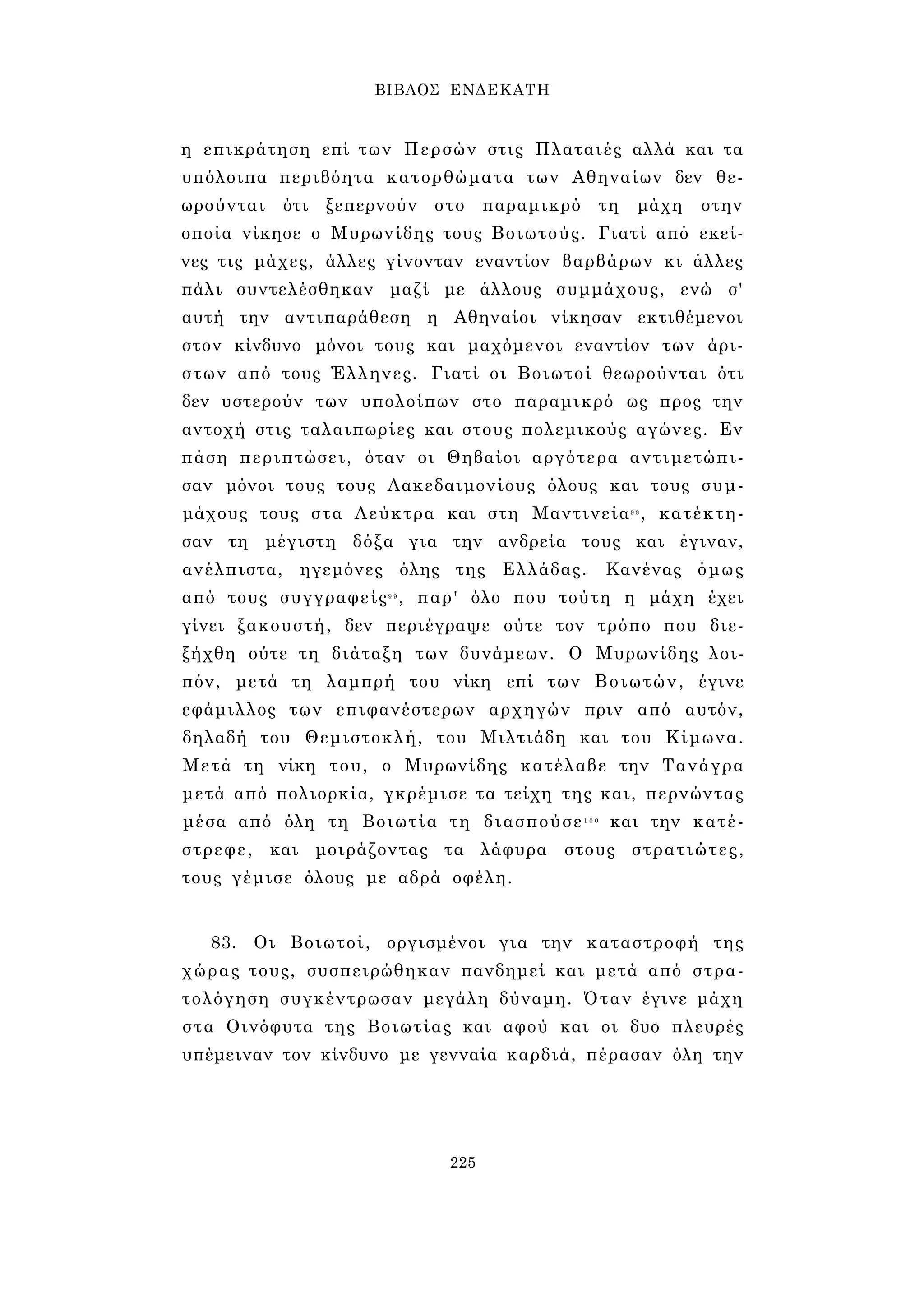 ΒΙΒΛΟΣ ΕΝΔΕΚΑΤΗ

η επικράτηση επί των Περσών στις Πλαταιές αλλά και τα υπόλοιπα περιβόητα κατορθώματα των Αθηναίων δεν θεωρούνται ότι ξεπερνούν στο παραμικρό τη μάχη στην οποία νίκησε ο Μυρωνίδης τους Βοιωτούς. Γιατί από εκείνες τις μάχες, άλλες γίνονταν εναντίον βαρβάρων κι άλλες πάλι συντελέσθηκαν μαζί με άλλους συμμάχους, ενώ σ' αυτή την αντιπαράθεση η Αθηναίοι νίκησαν εκτιθέμενοι στον κίνδυνο μόνοι τους και μαχόμενοι εναντίον των άριστων από τους Έλληνες. Γιατί οι Βοιωτοί θεωρούνται ότι δεν υστερούν των υπολοίπων στο παραμικρό ως προς την αντοχή στις ταλαιπωρίες και στους πολεμικούς αγώνες. Εν πάση περιπτώσει, όταν οι Θηβαίοι αργότερα αντιμετώπισαν μόνοι τους τους Λακεδαιμονίους όλους και τους συμμάχους τους στα Λεύκτρα και στη Μαντινεία$^{98}$, κατέκτησαν τη μέγιστη δόξα για την ανδρεία τους και έγιναν, ανέλπιστα, ηγεμόνες όλης της Ελλάδας. Κανένας όμως από τους συγγραφείς$^{99}$, παρ' όλο που τούτη η μάχη έχει γίνει ξακουστή, δεν περιέγραψε ούτε τον τρόπο που διεξήχθη ούτε τη διάταξη των δυνάμεων. Ο Μυρωνίδης λοιπόν, μετά τη λαμπρή του νίκη επί των Βοιωτών, έγινε εφάμιλλος των επιφανέστερων αρχηγών πριν από αυτόν, δηλαδή του Θεμιστοκλή, του Μιλτιάδη και του Κίμωνα. Μετά τη νίκη του, ο Μυρωνίδης κατέλαβε την Τανάγρα μετά από πολιορκία, γκρέμισε τα τείχη της και, περνώντας μέσα από όλη τη Βοιωτία τη διασπούσε$^{100}$ και την κατέστρεφε, και μοιράζοντας τα λάφυρα στους στρατιώτες, τους γέμισε όλους με αδρά οφέλη.

83. Οι Βοιωτοί, οργισμένοι για την καταστροφή της χώρας τους, συσπειρώθηκαν πανδημεί και μετά από στρατολόγηση συγκέντρωσαν μεγάλη δύναμη. Όταν έγινε μάχη στα Οινόφυτα της Βοιωτίας και αφού και οι δυο πλευρές υπέμειναν τον κίνδυνο με γενναία καρδιά, πέρασαν όλη την

225